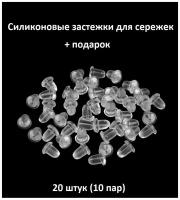 Силиконовые застежки для сережек
+ подарок

20 штук (10 пар)